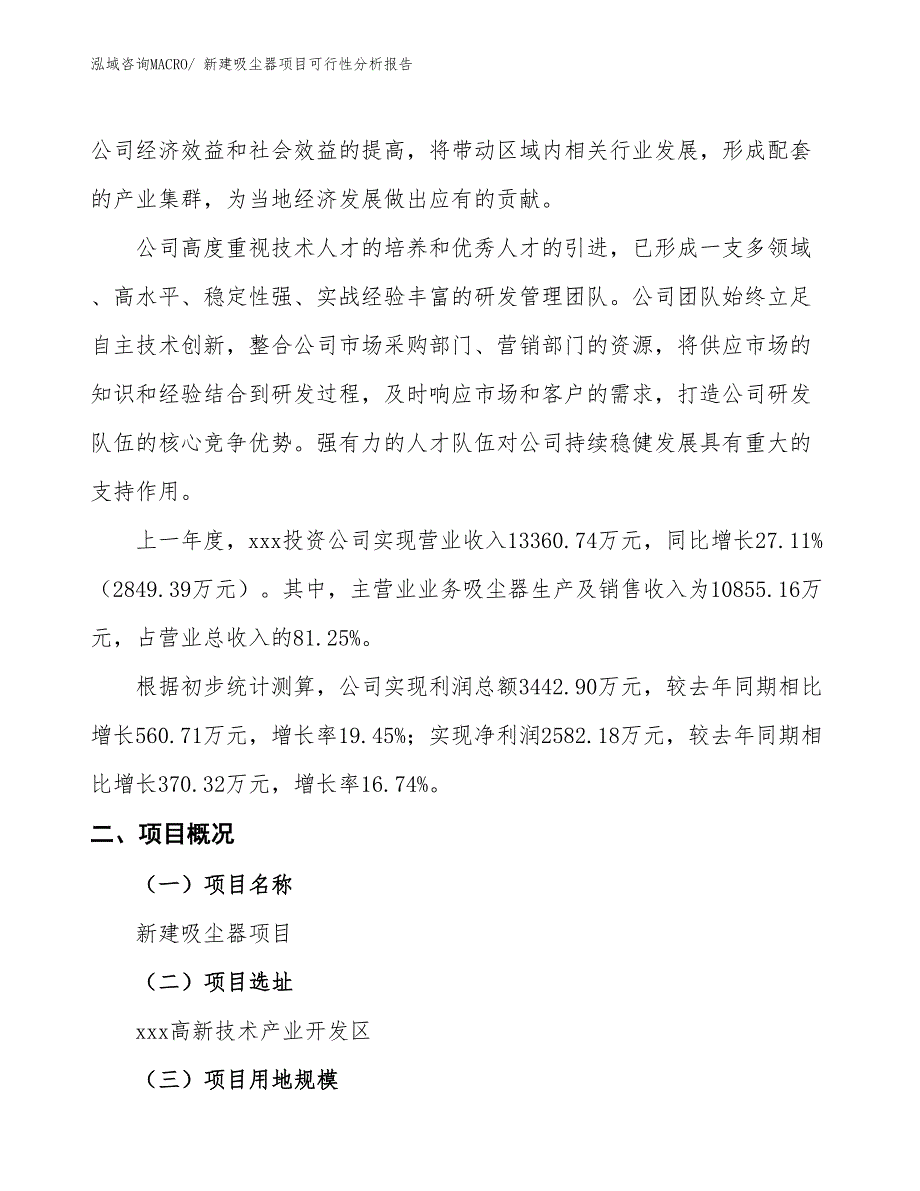 泓域咨询MACRO/ 新建吸尘器项目可行性分析报告

公司经济效益和社会效益的提高，将带动区域内相关行业发展，形成配套的产业集群，为当地经济发展做出应有的贡献。

公司高度重视技术人才的培养和优秀人才的引进，已形成一支多领域、高水平、稳定性强、实战经验丰富的研发管理团队。公司团队始终立足自主技术创新，整合公司市场采购部门、营销部门的资源，将供应市场的知识和经验结合到研发过程，及时响应市场和客户的需求，打造公司研发队伍的核心竞争优势。强有力的人才队伍对公司持续稳健发展具有重大的支持作用。

上一年度，xxx投资公司实现营业收入13360.74万元，同比增长27.11%（2849.39万元）。其中，主营业业务吸尘器生产及销售收入为10855.16万元，占营业总收入的81.25%。

根据初步统计测算，公司实现利润总额3442.90万元，较去年同期相比增长560.71万元，增长率19.45%；实现净利润2582.18万元，较去年同期相比增长370.32万元，增长率16.74%。

二、项目概况

（一）项目名称

新建吸尘器项目

（二）项目选址

xxx高新技术产业开发区

（三）项目用地规模